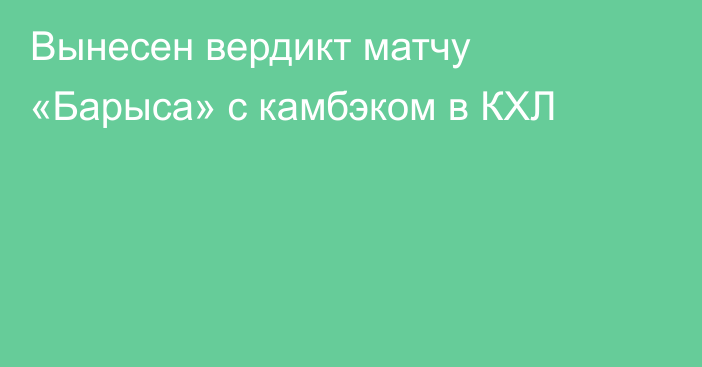 Вынесен вердикт матчу «Барыса» с камбэком в КХЛ